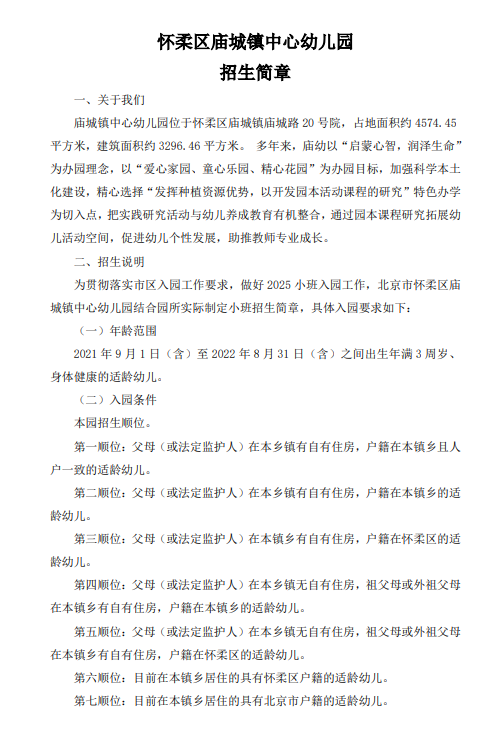 怀柔区庙城镇中心幼儿园
招生简章

一、关于我们

庙城镇中心幼儿园位于怀柔区庙城镇庙城路 20 号院，占地面积约 4574.45 平方米，建筑面积约 3296.46 平方米。 多年来，庙幼以“启蒙心智，润泽生命”为办园理念，以“爱心家园、童心乐园、精心花园”为办园目标，加强科学本土化建设，精心选择“发挥种植资源优势，以开发园本活动课程的研究”特色办学为切入点，把实践研究活动与幼儿养成教育有机整合，通过园本课程研究拓展幼儿活动空间，促进幼儿个性发展，助推教师专业成长。

二、招生说明

为贯彻落实市区入园工作要求，做好 2025 小班入园工作，北京市怀柔区庙城镇中心幼儿园结合园所实际制定小班招生简章，具体入园要求如下：

（一）年龄范围

2021 年 9 月 1 日（含）至 2022 年 8 月 31 日（含）之间出生年满 3 周岁、身体健康的适龄幼儿。

（二）入园条件

本园招生顺位。

第一顺位：父母（或法定监护人）在本乡镇有自有住房，户籍在本镇乡且人户一致的适龄幼儿。

第二顺位：父母（或法定监护人）在本乡镇有自有住房，户籍在本镇乡的适龄幼儿。

第三顺位：父母（或法定监护人）在本镇乡有自有住房，户籍在怀柔区的适龄幼儿。

第四顺位：父母（或法定监护人）在本乡镇无自有住房，祖父母或外祖父母在本镇乡有自有住房，户籍在本镇乡的适龄幼儿。

第五顺位：父母（或法定监护人）在本乡镇无自有住房，祖父母或外祖父母在本镇乡有自有住房，户籍在怀柔区的适龄幼儿。

第六顺位：目前在本镇乡居住的具有怀柔区户籍的适龄幼儿。

第七顺位：目前在本镇乡居住的具有北京市户籍的适龄幼儿。